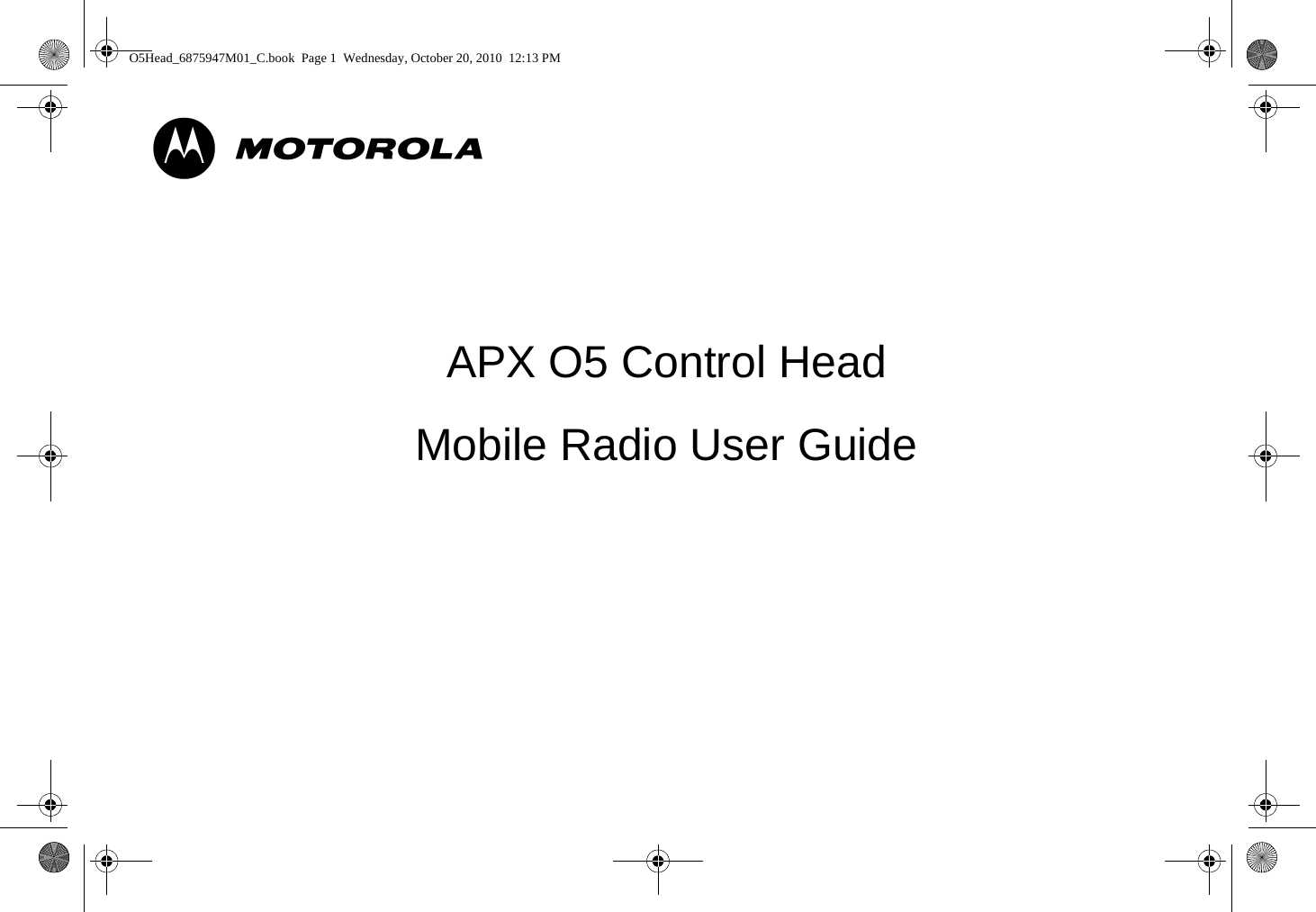 O5Head_6875947M01_C.book  Page 1  Wednesday, October 20, 2010  12:13 PM

MOTOROLA

APX O5 Control Head

Mobile Radio User Guide